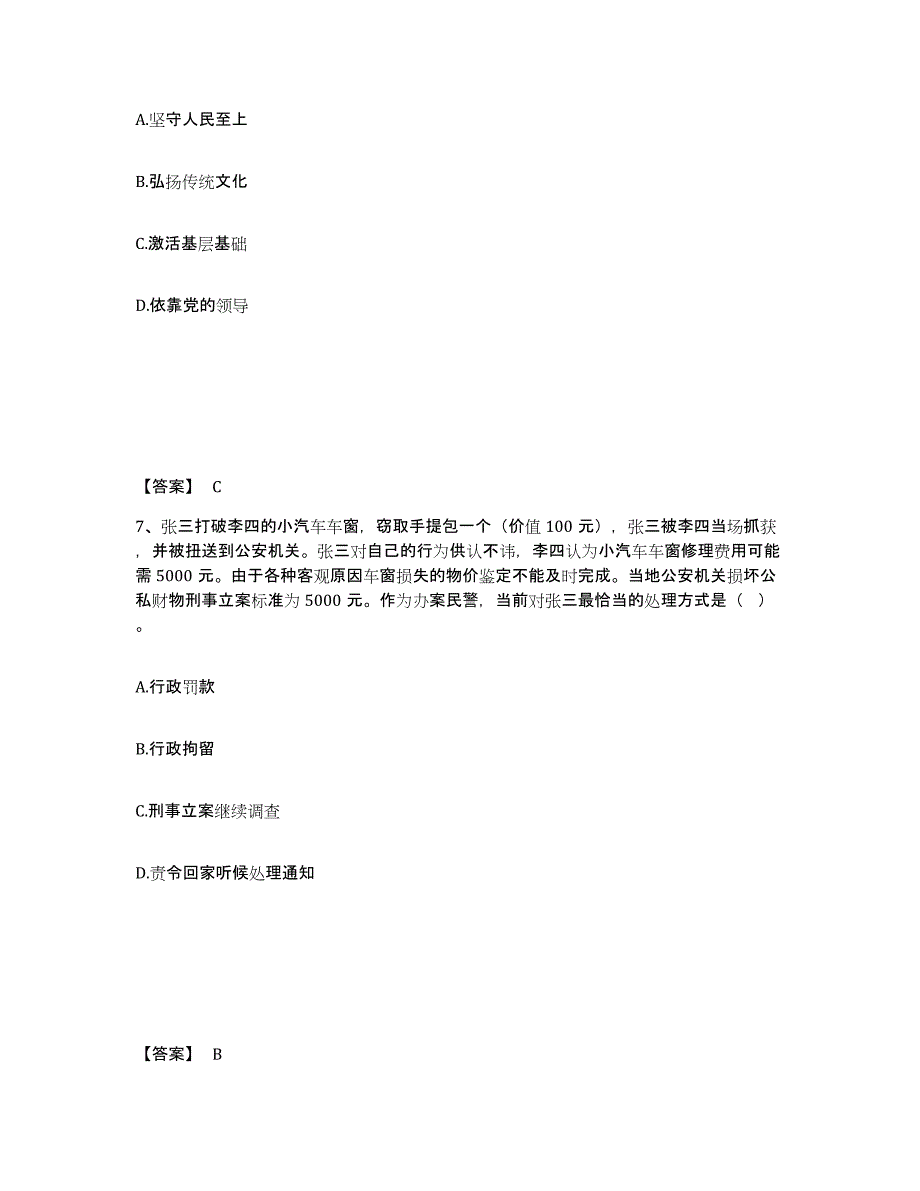 A.坚守人民至上

B.弘扬传统文化

C.激活基层基础

D.依靠党的领导

【答案】 C

7、张三打破李四的小汽车车窗，窃取手提包一个（价值 100 元），张三被李四当场抓获，并被扭送到公安机关。张三对自己的行为供认不讳，李四认为小汽车车窗修理费用可能需 5000 元。由于各种客观原因车窗损失的物价鉴定不能及时完成。当地公安机关损坏公私财物刑事立案标准为 5000 元。作为办案民警，当前对张三最恰当的处理方式是（ ）。

A.行政罚款

B.行政拘留

C.刑事立案继续调查

D.责令回家听候处理通知

【答案】 B